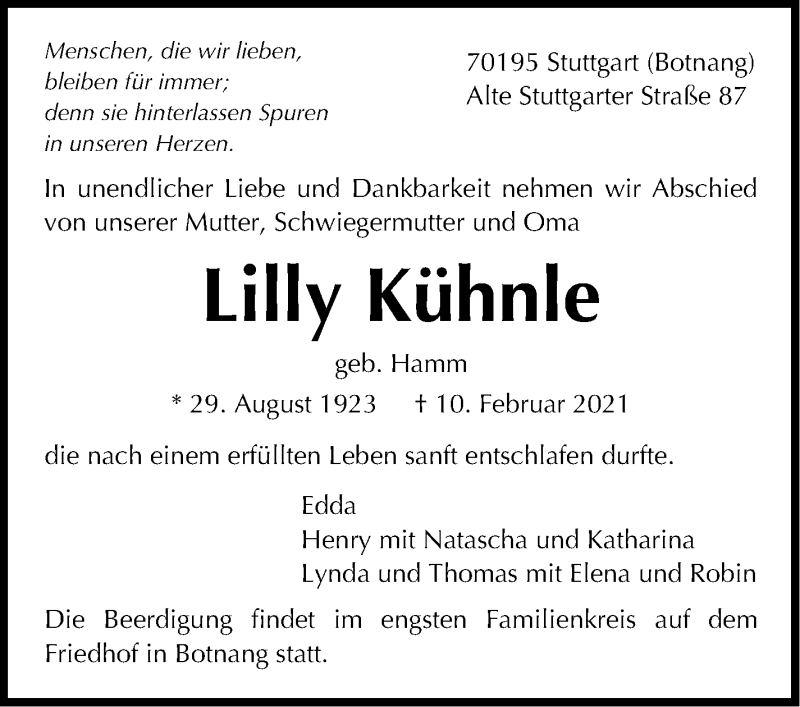 Menschen, die wir lieben,
bleiben für immer;
denn sie hinterlassen Spuren
in unseren Herzen.

70195 Stuttgart (Botnang)
Alte Stuttgarter Straße 87

In unendlicher Liebe und Dankbarkeit nehmen wir Abschied von unserer Mutter, Schwiegermutter und Oma

Lilly Kühnle

geb. Hamm

* 29. August 1923 † 10. Februar 2021

die nach einem erfüllten Leben sanft entschlafen durfte.

Edda
Henry mit Natascha und Katharina
Lynda und Thomas mit Elena und Robin

Die Beerdigung findet im engsten Familienkreis auf dem Friedhof in Botnang statt.